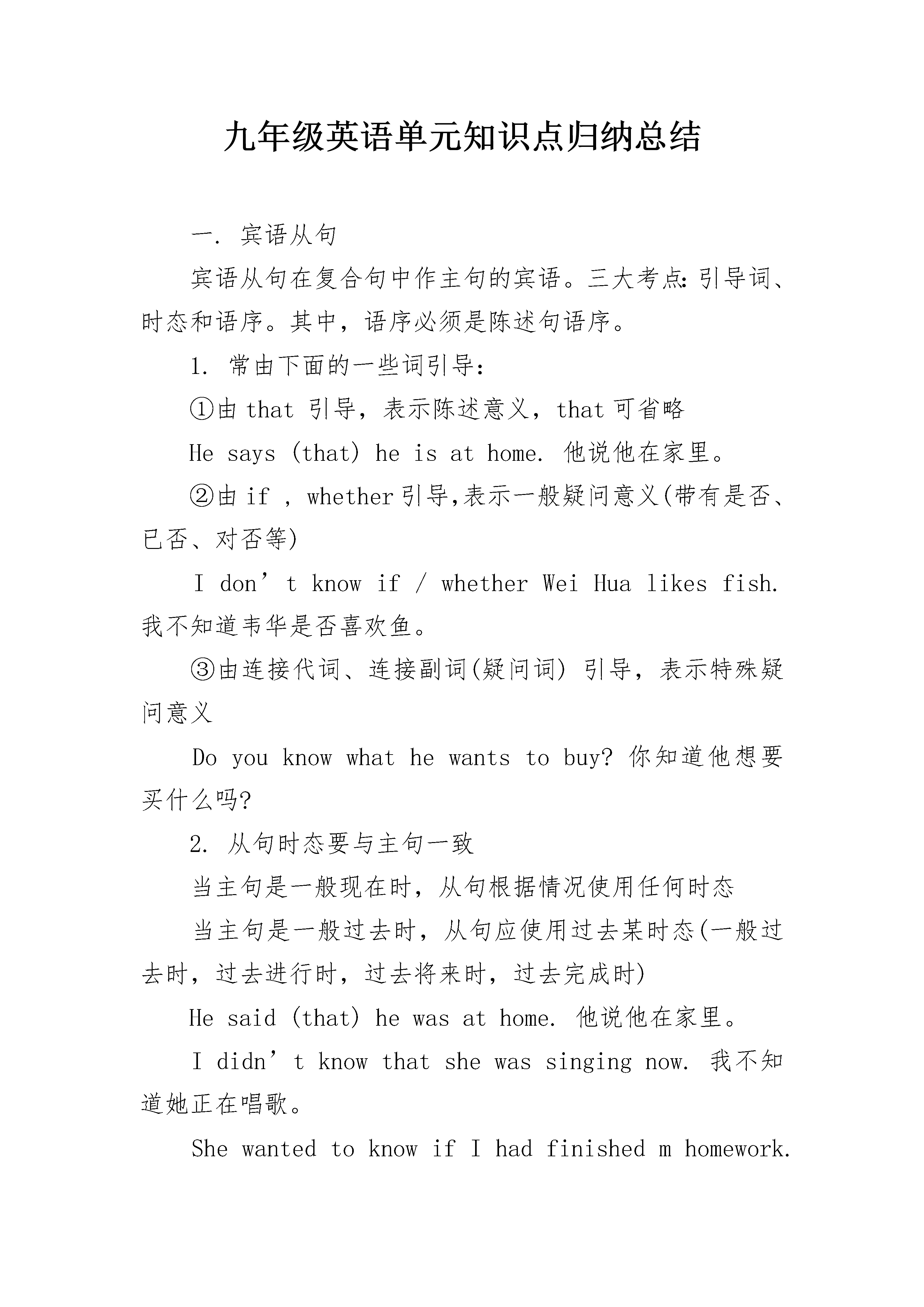 九年级英语单元知识点归纳总结

一. 宾语从句

宾语从句在复合句中作主句的宾语。三大考点:引导词、时态和语序。其中，语序必须是陈述句语序。

1. 常由下面的一些词引导:

①由that引导，表示陈述意义，that可省略

He says (that) he is at home. 他说他在家里。

②由if , whether引导,表示一般疑问意义(带有是否、已否、对否等)

I don't know if / whether Wei Hua likes fish. 我不知道韦华是否喜欢鱼。

③由连接代词、连接副词(疑问词) 引导，表示特殊疑问意义

Do you know what he wants to buy? 你知道他想要买什么吗?

2. 从句时态要与主句一致

当主句是一般现在时，从句根据情况使用任何时态

当主句是一般过去时，从句应使用过去某时态(一般过去时，过去进行时，过去将来时，过去完成时)

He said (that) he was at home. 他说他在家里。

I didn't know that she was singing now. 我不知道她正在唱歌。

She wanted to know if I had finished m homework.